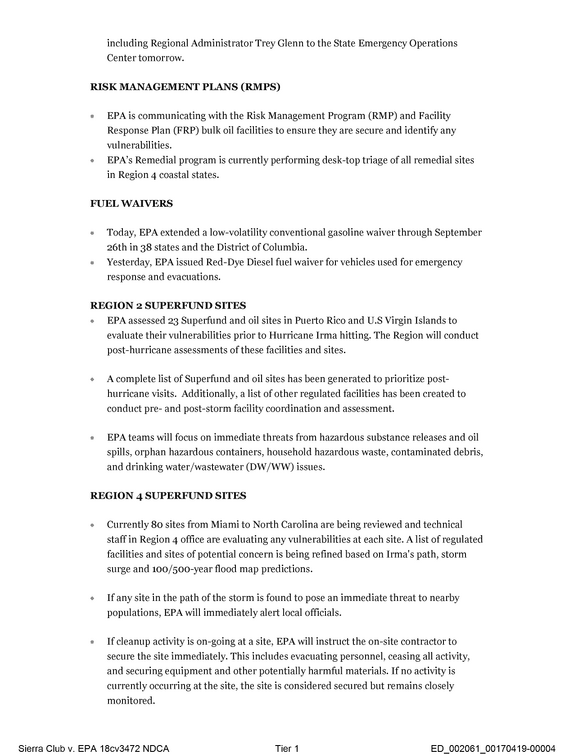 including Regional Administrator Trey Glenn to the State Emergency Operations Center tomorrow.

RISK MANAGEMENT PLANS (RMPS)

• EPA is communicating with the Risk Management Program (RMP) and Facility Response Plan (FRP) bulk oil facilities to ensure they are secure and identify any vulnerabilities.
• EPA's Remedial program is currently performing desk-top triage of all remedial sites in Region 4 coastal states.

FUEL WAIVERS

• Today, EPA extended a low-volatility conventional gasoline waiver through September 26th in 38 states and the District of Columbia.
• Yesterday, EPA issued Red-Dye Diesel fuel waiver for vehicles used for emergency response and evacuations.

REGION 2 SUPERFUND SITES

• EPA assessed 23 Superfund and oil sites in Puerto Rico and U.S Virgin Islands to evaluate their vulnerabilities prior to Hurricane Irma hitting. The Region will conduct post-hurricane assessments of these facilities and sites.

• A complete list of Superfund and oil sites has been generated to prioritize post-hurricane visits. Additionally, a list of other regulated facilities has been created to conduct pre- and post-storm facility coordination and assessment.

• EPA teams will focus on immediate threats from hazardous substance releases and oil spills, orphan hazardous containers, household hazardous waste, contaminated debris, and drinking water/wastewater (DW/WW) issues.

REGION 4 SUPERFUND SITES

• Currently 80 sites from Miami to North Carolina are being reviewed and technical staff in Region 4 office are evaluating any vulnerabilities at each site. A list of regulated facilities and sites of potential concern is being refined based on Irma's path, storm surge and 100/500-year flood map predictions.

• If any site in the path of the storm is found to pose an immediate threat to nearby populations, EPA will immediately alert local officials.

• If cleanup activity is on-going at a site, EPA will instruct the on-site contractor to secure the site immediately. This includes evacuating personnel, ceasing all activity, and securing equipment and other potentially harmful materials. If no activity is currently occurring at the site, the site is considered secured but remains closely monitored.

Sierra Club v. EPA 18cv3472 NDCA Tier 1 ED_002061_00170419-00004